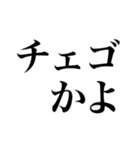 チェゴ
かよ